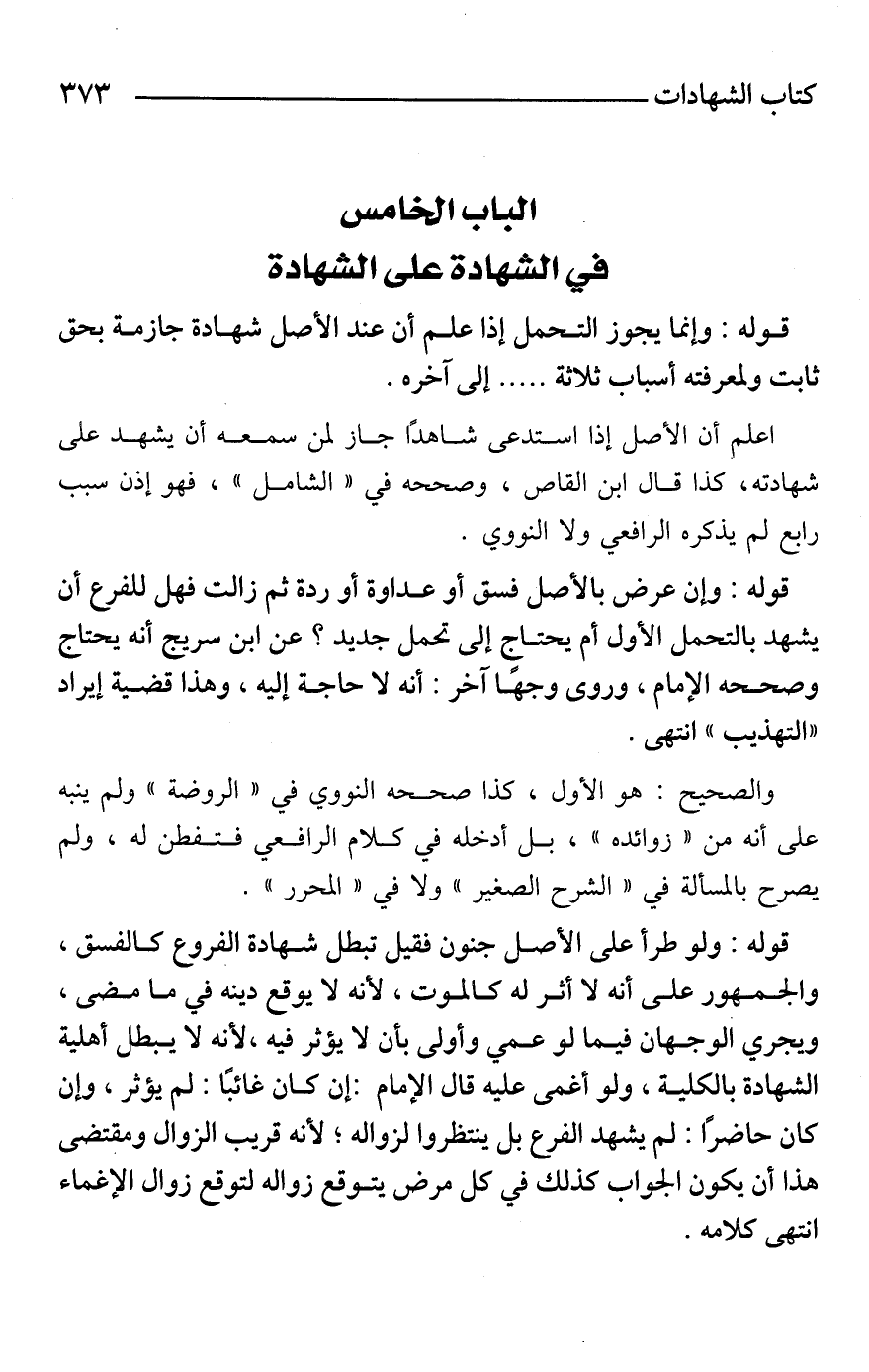 كتاب الشهادات ٣٧٣

الباب الخامس
في الشهادة على الشهادة

قوله : وإنما يجوز التحمل إذا علم أن عند الأصل شهادة جازمة بحق ثابت ولمعرفته أسباب ثلاثة ..... إلى آخره .

اعلم أن الأصل إذا استدعى شاهدًا جاز لمن سمعه أن يشهد على شهادته، كذا قال ابن القاص ، وصححه في « الشامل » ، فهو إذن سبب رابع لم يذكره الرافعي ولا النووي .

قوله : وإن عرض بالأصل فسق أو عداوة أو ردة ثم زالت فهل للفرع أن يشهد بالتحمل الأول أم يحتاج إلى تحمل جديد ؟ عن ابن سريج أنه يحتاج وصححه الإمام ، وروى وجهًا آخر : أنه لا حاجة إليه ، وهذا قضية إيراد «التهذيب » انتهى .

والصحيح : هو الأول ، كذا صححه النووي في « الروضة » ولم ينبه على أنه من « زوائده » ، بل أدخله في كلام الرافعي فتفطن له ، ولم يصرح بالمسألة في « الشرح الصغير » ولا في « المحرر » .

قوله : ولو طرأ على الأصل جنون فقيل تبطل شهادة الفروع كالفسق ، والجمهور على أنه لا أثر له كالموت ، لأنه لا يوقع دينه في ما مضى ، ويجري الوجهان فيما لو عمي وأولى بأن لا يؤثر فيه ،لأنه لا يبطل أهلية الشهادة بالكلية ، ولو أغمى عليه قال الإمام :إن كان غائبًا : لم يؤثر ، وإن كان حاضرًا : لم يشهد الفرع بل ينتظروا لزواله ؛ لأنه قريب الزوال ومقتضى هذا أن يكون الجواب كذلك في كل مرض يتوقع زواله لتوقع زوال الإغماء انتهى كلامه .